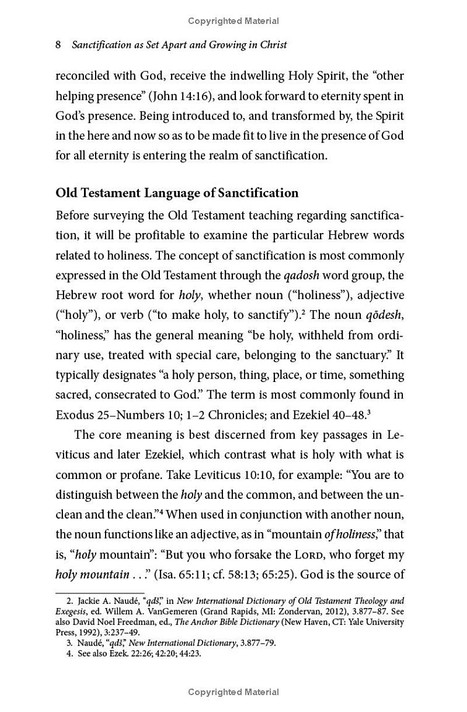 Copyrighted Material

8 Sanctification as Set Apart and Growing in Christ

reconciled with God, receive the indwelling Holy Spirit, the "other helping presence" (John 14:16), and look forward to eternity spent in God's presence. Being introduced to, and transformed by, the Spirit in the here and now so as to be made fit to live in the presence of God for all eternity is entering the realm of sanctification.

Old Testament Language of Sanctification

Before surveying the Old Testament teaching regarding sanctification, it will be profitable to examine the particular Hebrew words related to holiness. The concept of sanctification is most commonly expressed in the Old Testament through the qadosh word group, the Hebrew root word for holy, whether noun ("holiness"), adjective ("holy"), or verb ("to make holy, to sanctify").² The noun qōdesh, "holiness," has the general meaning "be holy, withheld from ordinary use, treated with special care, belonging to the sanctuary." It typically designates "a holy person, thing, place, or time, something sacred, consecrated to God." The term is most commonly found in Exodus 25–Numbers 10; 1–2 Chronicles; and Ezekiel 40–48.³

The core meaning is best discerned from key passages in Leviticus and later Ezekiel, which contrast what is holy with what is common or profane. Take Leviticus 10:10, for example: "You are to distinguish between the holy and the common, and between the unclean and the clean."⁴ When used in conjunction with another noun, the noun functions like an adjective, as in "mountain of holiness," that is, "holy mountain": "But you who forsake the LORD, who forget my holy mountain . . ." (Isa. 65:11; cf. 58:13; 65:25). God is the source of

2. Jackie A. Naudé, "qdš," in New International Dictionary of Old Testament Theology and Exegesis, ed. Willem A. VanGemeren (Grand Rapids, MI: Zondervan, 2012), 3.877–87. See also David Noel Freedman, ed., The Anchor Bible Dictionary (New Haven, CT: Yale University Press, 1992), 3:237–49.
3. Naudé, "qdš," New International Dictionary, 3.877–79.
4. See also Ezek. 22:26; 42:20; 44:23.

Copyrighted Material